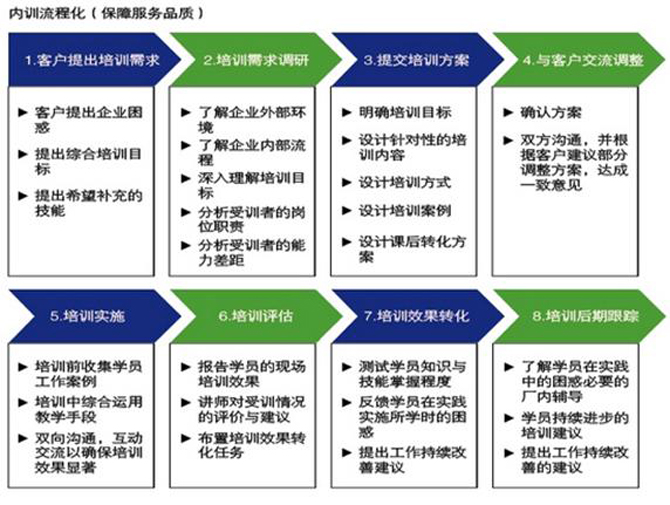 内训流程化（保障服务品质）

1.客户提出培训需求

► 客户提出企业困惑
► 提出综合培训目标
► 提出希望补充的技能

2.培训需求调研

► 了解企业外部环境
► 了解企业内部流程
► 深入理解培训目标
► 分析受训者的岗位职责
► 分析受训者的能力差距

3.提交培训方案

► 明确培训目标
► 设计针对性的培训内容
► 设计培训方式
► 设计培训案例
► 设计课后转化方案

4.与客户交流调整

► 确认方案
► 双方沟通，并根据客户建议部分调整方案，达成一致意见

5.培训实施

► 培训前收集学员工作案例
► 培训中综合运用教学手段
► 双向沟通，互动交流以确保培训效果显著

6.培训评估

► 报告学员的现场培训效果
► 讲师对受训情况的评价与建议
► 布置培训效果转化任务

7.培训效果转化

► 测试学员知识与技能掌握程度
► 反馈学员在实践实施所学时的困惑
► 提出工作持续改善建议

8.培训后期跟踪

► 了解学员在实践中的困惑必要的厂内辅导
► 学员持续进步的培训建议
► 提出工作持续改善的建议